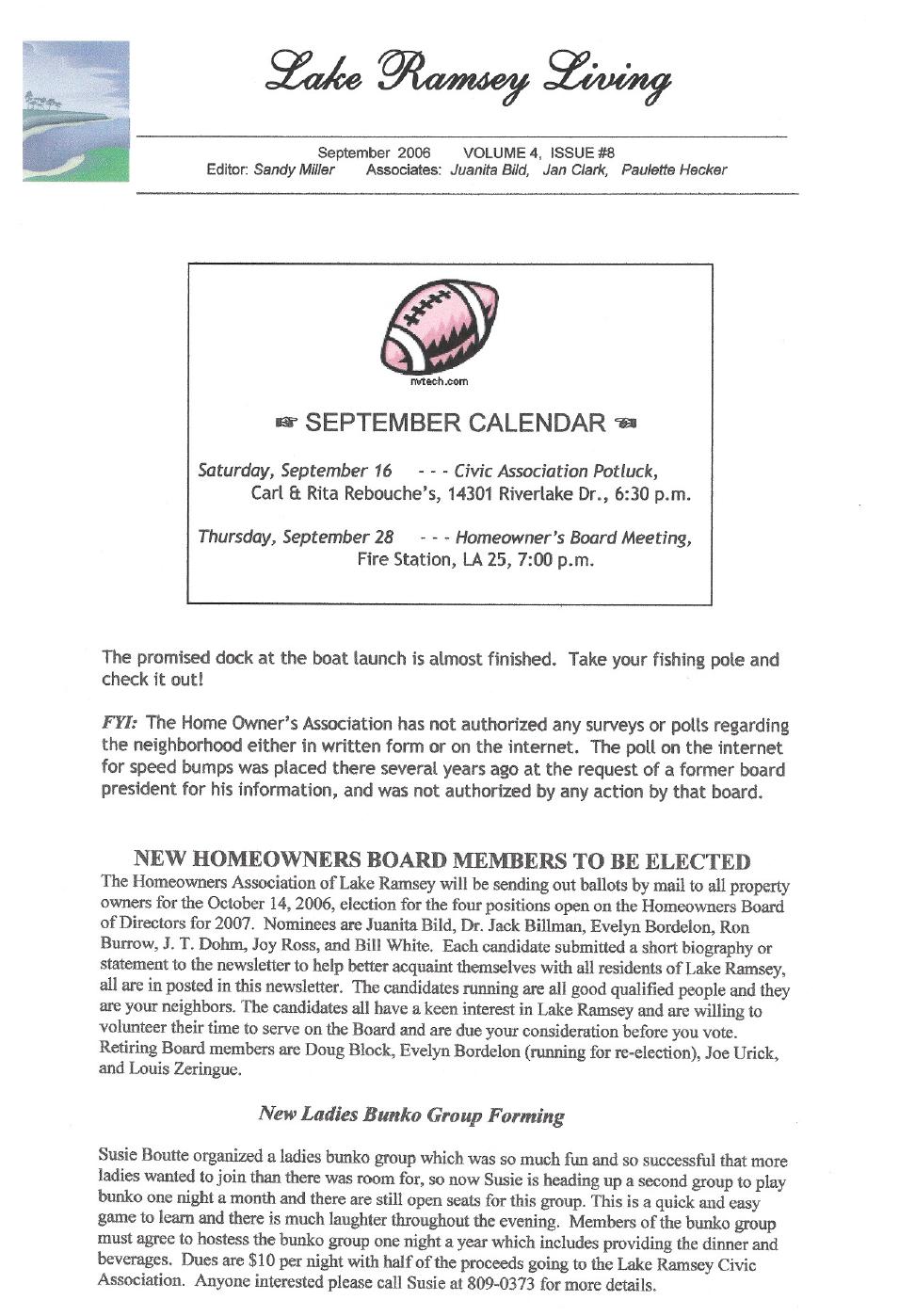 Lake Ramsey Living

September 2006 VOLUME 4, ISSUE #8
Editor: Sandy Miller Associates: Juanita Bild, Jan Clark, Paulette Hecker

nvtech.com

☞ SEPTEMBER CALENDAR ☜

Saturday, September 16 - - - Civic Association Potluck, Carl & Rita Rebouche's, 14301 Riverlake Dr., 6:30 p.m.

Thursday, September 28 - - - Homeowner's Board Meeting, Fire Station, LA 25, 7:00 p.m.

The promised dock at the boat launch is almost finished. Take your fishing pole and check it out!

FYI: The Home Owner's Association has not authorized any surveys or polls regarding the neighborhood either in written form or on the internet. The poll on the internet for speed bumps was placed there several years ago at the request of a former board president for his information, and was not authorized by any action by that board.

NEW HOMEOWNERS BOARD MEMBERS TO BE ELECTED
The Homeowners Association of Lake Ramsey will be sending out ballots by mail to all property owners for the October 14, 2006, election for the four positions open on the Homeowners Board of Directors for 2007. Nominees are Juanita Bild, Dr. Jack Billman, Evelyn Bordelon, Ron Burrow, J. T. Dohm, Joy Ross, and Bill White. Each candidate submitted a short biography or statement to the newsletter to help better acquaint themselves with all residents of Lake Ramsey, all are in posted in this newsletter. The candidates running are all good qualified people and they are your neighbors. The candidates all have a keen interest in Lake Ramsey and are willing to volunteer their time to serve on the Board and are due your consideration before you vote. Retiring Board members are Doug Block, Evelyn Bordelon (running for re-election), Joe Urick, and Louis Zeringue.

New Ladies Bunko Group Forming

Susie Boutte organized a ladies bunko group which was so much fun and so successful that more ladies wanted to join than there was room for, so now Susie is heading up a second group to play bunko one night a month and there are still open seats for this group. This is a quick and easy game to learn and there is much laughter throughout the evening. Members of the bunko group must agree to hostess the bunko group one night a year which includes providing the dinner and beverages. Dues are $10 per night with half of the proceeds going to the Lake Ramsey Civic Association. Anyone interested please call Susie at 809-0373 for more details.